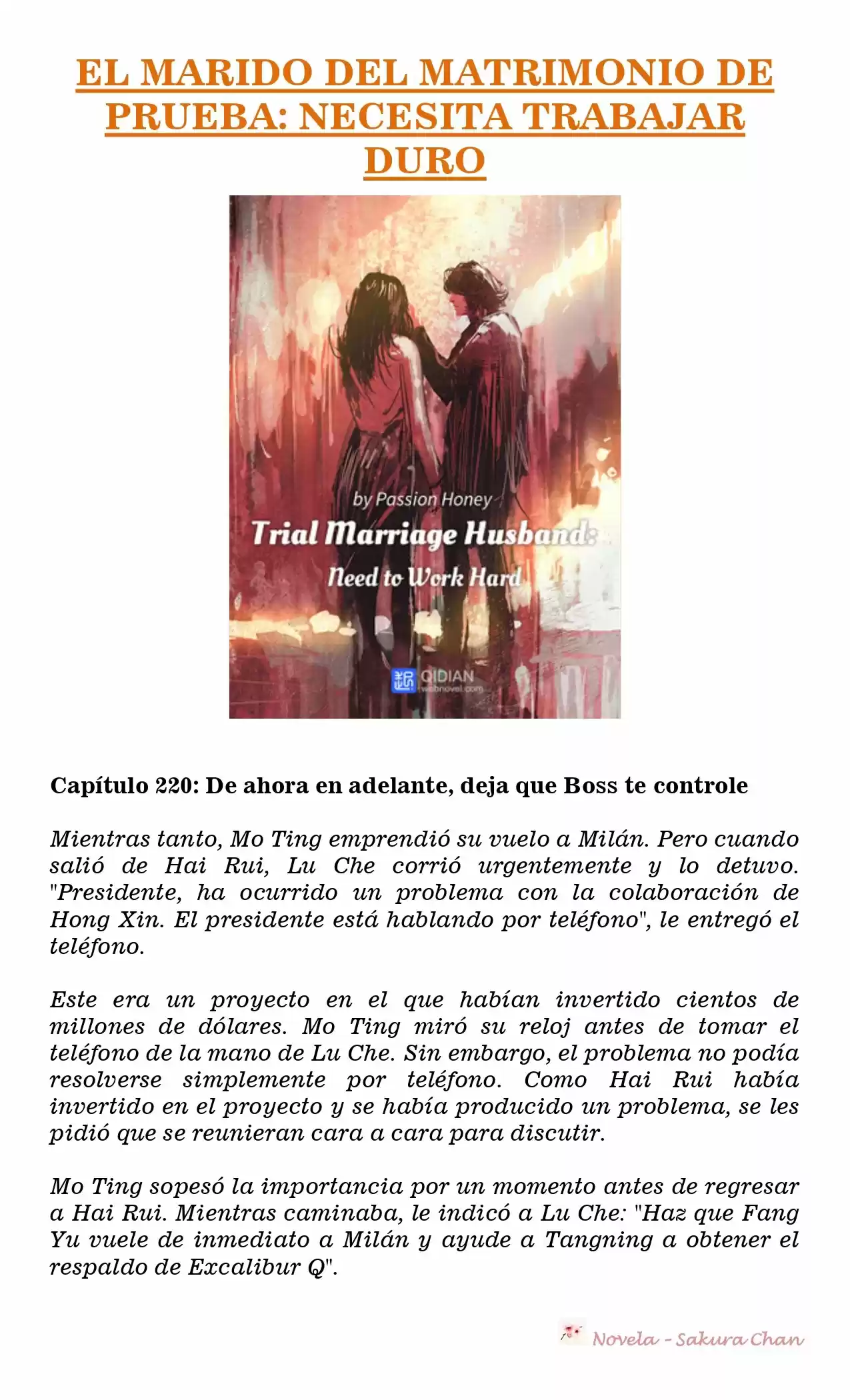 EL MARIDO DEL MATRIMONIO DE PRUEBA: NECESITA TRABAJAR DURO

by Passion Honey
Trial Marriage Husband:
Need to Work Hard

QIDIAN
webnovel.com

Capítulo 220: De ahora en adelante, deja que Boss te controle

Mientras tanto, Mo Ting emprendió su vuelo a Milán. Pero cuando salió de Hai Rui, Lu Che corrió urgentemente y lo detuvo. "Presidente, ha ocurrido un problema con la colaboración de Hong Xin. El presidente está hablando por teléfono", le entregó el teléfono.

Este era un proyecto en el que habían invertido cientos de millones de dólares. Mo Ting miró su reloj antes de tomar el teléfono de la mano de Lu Che. Sin embargo, el problema no podía resolverse simplemente por teléfono. Como Hai Rui había invertido en el proyecto y se había producido un problema, se les pidió que se reunieran cara a cara para discutir.

Mo Ting sopesó la importancia por un momento antes de regresar a Hai Rui. Mientras caminaba, le indicó a Lu Che: "Haz que Fang Yu vuele de inmediato a Milán y ayude a Tangning a obtener el respaldo de Excalibur Q".

Novela - Sakura Chan